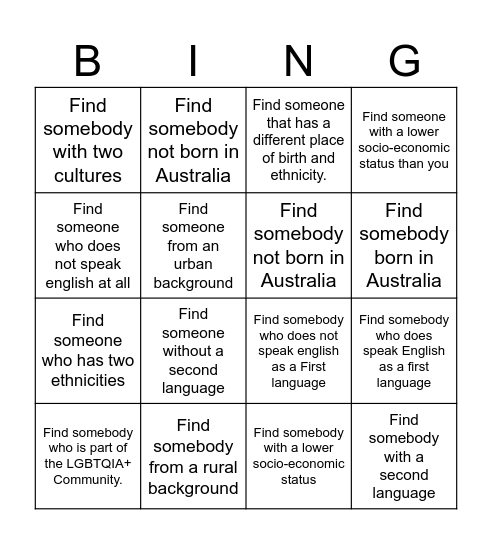 | B | I | N | G |
|---|---|---|---|
| Find somebody with two cultures | Find somebody not born in Australia | Find someone that has a different place of birth and ethnicity. | Find someone with a lower socio-economic status than you |
| Find someone who does not speak english at all | Find someone from an urban background | Find somebody not born in Australia | Find somebody born in Australia |
| Find someone who has two ethnicities | Find someone without a second language | Find somebody who does not speak english as a First language | Find somebody who does speak English as a first language |
| Find somebody who is part of the LGBTQIA+ Community. | Find somebody from a rural background | Find somebody with a lower socio-economic status | Find somebody with a second language |